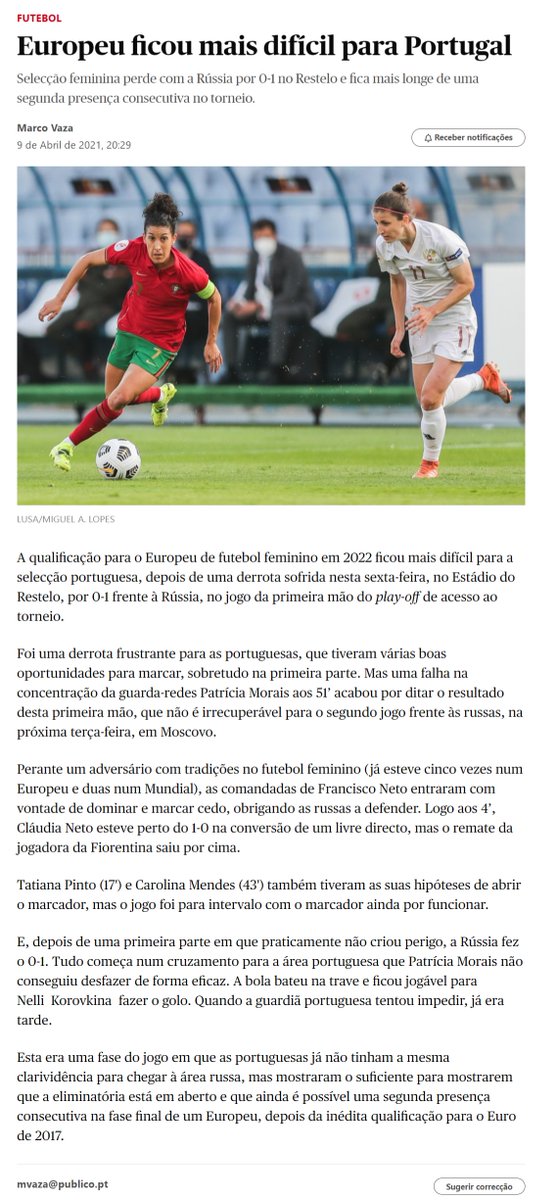 FUTEBOL

Europeu ficou mais difícil para Portugal

Selecção feminina perde com a Rússia por 0-1 no Restelo e fica mais longe de uma segunda presença consecutiva no torneio.

Marco Vaza
9 de Abril de 2021, 20:29

Receber notificações

LUSA/MIGUEL A. LOPES

A qualificação para o Europeu de futebol feminino em 2022 ficou mais difícil para a selecção portuguesa, depois de uma derrota sofrida nesta sexta-feira, no Estádio do Restelo, por 0-1 frente à Rússia, no jogo da primeira mão do play-off de acesso ao torneio.

Foi uma derrota frustrante para as portuguesas, que tiveram várias boas oportunidades para marcar, sobretudo na primeira parte. Mas uma falha na concentração da guarda-redes Patrícia Morais aos 51' acabou por ditar o resultado desta primeira mão, que não é irrecuperável para o segundo jogo frente às russas, na próxima terça-feira, em Moscovo.

Perante um adversário com tradições no futebol feminino (já esteve cinco vezes num Europeu e duas num Mundial), as comandadas de Francisco Neto entraram com vontade de dominar e marcar cedo, obrigando as russas a defender. Logo aos 4', Cláudia Neto esteve perto do 1-0 na conversão de um livre directo, mas o remate da jogadora da Fiorentina saiu por cima.

Tatiana Pinto (17') e Carolina Mendes (43') também tiveram as suas hipóteses de abrir o marcador, mas o jogo foi para intervalo com o marcador ainda por funcionar.

E, depois de uma primeira parte em que praticamente não criou perigo, a Rússia fez o 0-1. Tudo começa num cruzamento para a área portuguesa que Patrícia Morais não conseguiu desfazer de forma eficaz. A bola bateu na trave e ficou jogável para Nelli Korovkina fazer o golo. Quando a guardiã portuguesa tentou impedir, já era tarde.

Esta era uma fase do jogo em que as portuguesas já não tinham a mesma clarividência para chegar à área russa, mas mostraram o suficiente para mostrarem que a eliminatória está em aberto e que ainda é possível uma segunda presença consecutiva na fase final de um Europeu, depois da inédita qualificação para o Euro de 2017.

mvaza@publico.pt

Sugerir correcção